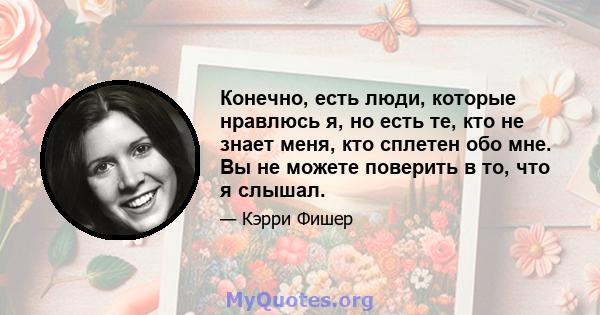 Конечно, есть люди, которые нравлюсь я, но есть те, кто не знает меня, кто сплетен обо мне. Вы не можете поверить в то, что я слышал.

— Кэрри Фишер

MyQuotes.org